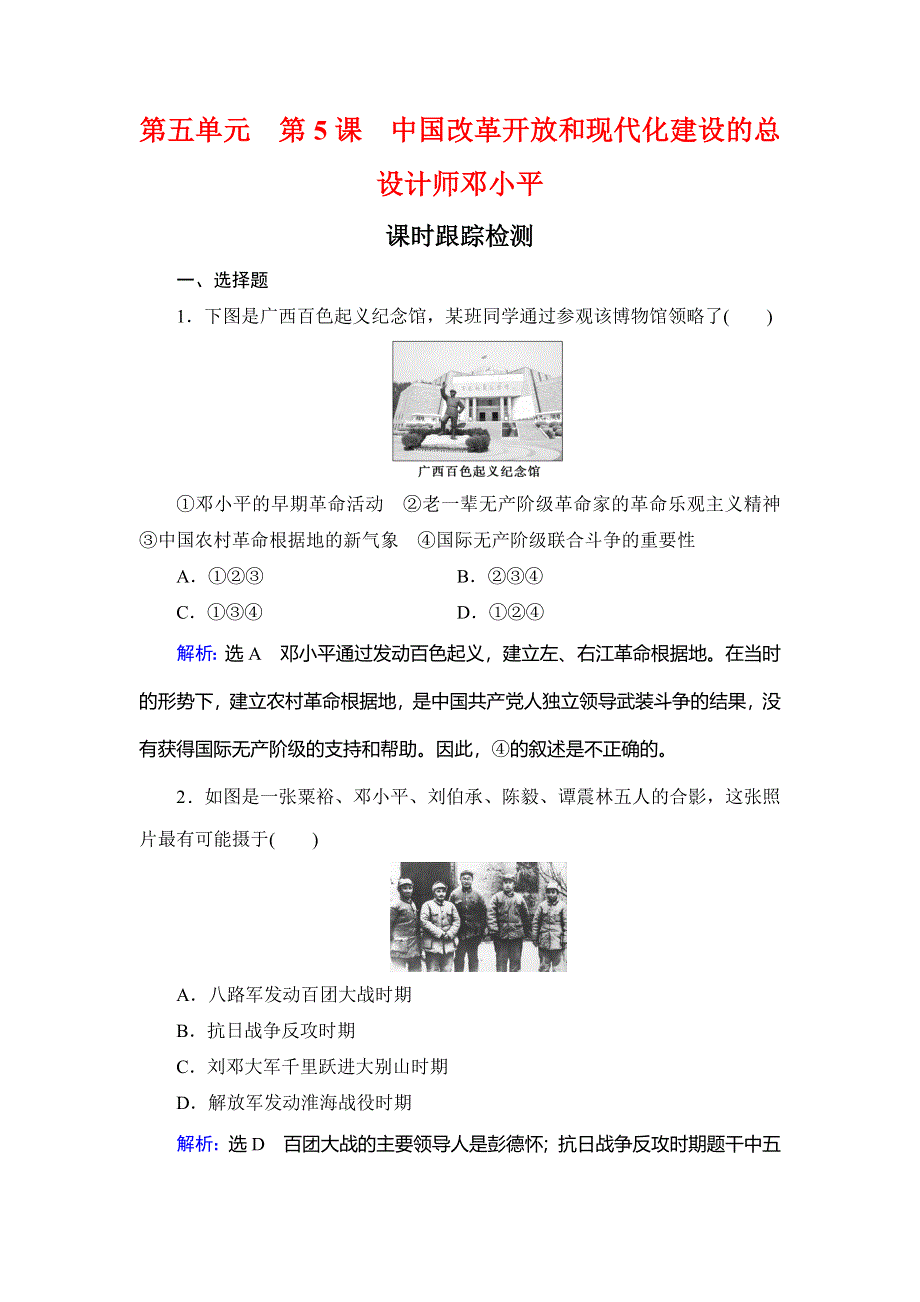 第五单元　第 5 课　中国改革开放和现代化建设的总设计师邓小平

课时跟踪检测

一、选择题

1．下图是广西百色起义纪念馆，某班同学通过参观该博物馆领略了(　　)

广西百色起义纪念馆

①邓小平的早期革命活动　②老一辈无产阶级革命家的革命乐观主义精神　③中国农村革命根据地的新气象　④国际无产阶级联合斗争的重要性

A．①②③　　B．②③④

C．①③④　　D．①②④

解析：选 A　邓小平通过发动百色起义，建立左、右江革命根据地。在当时的形势下，建立农村革命根据地，是中国共产党人独立领导武装斗争的结果，没有获得国际无产阶级的支持和帮助。因此，④的叙述是不正确的。

2．如图是一张粟裕、邓小平、刘伯承、陈毅、谭震林五人的合影，这张照片最有可能摄于(　　)

A．八路军发动百团大战时期

B．抗日战争反攻时期

C．刘邓大军千里跃进大别山时期

D．解放军发动淮海战役时期

解析：选 D　百团大战的主要领导人是彭德怀；抗日战争反攻时期题干中五